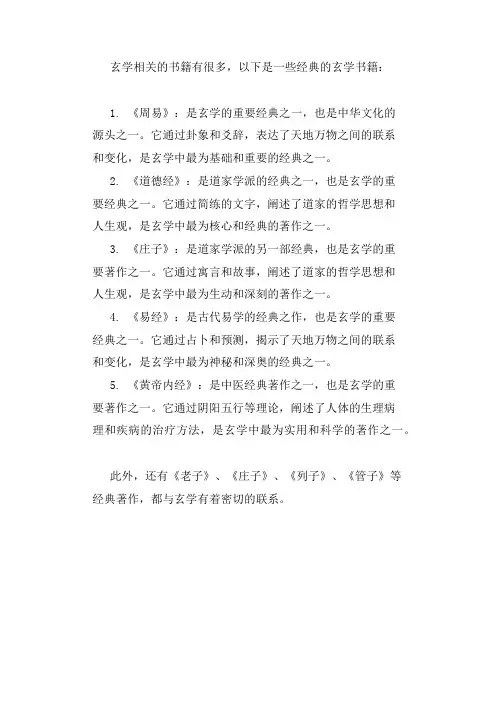 玄学相关的书籍有很多，以下是一些经典的玄学书籍：

1. 《周易》：是玄学的重要经典之一，也是中华文化的源头之一。它通过卦象和爻辞，表达了天地万物之间的联系和变化，是玄学中最为基础和重要的经典之一。

2. 《道德经》：是道家学派的经典之一，也是玄学的重要经典之一。它通过简练的文字，阐述了道家的哲学思想和人生观，是玄学中最为核心和经典的著作之一。

3. 《庄子》：是道家学派的另一部经典，也是玄学的重要著作之一。它通过寓言和故事，阐述了道家的哲学思想和人生观，是玄学中最为生动和深刻的著作之一。

4. 《易经》：是古代易学的经典之作，也是玄学的重要经典之一。它通过占卜和预测，揭示了天地万物之间的联系和变化，是玄学中最为神秘和深奥的经典之一。

5. 《黄帝内经》：是中医经典著作之一，也是玄学的重要著作之一。它通过阴阳五行等理论，阐述了人体的生理病理和疾病的治疗方法，是玄学中最为实用和科学的著作之一。

此外，还有《老子》、《庄子》、《列子》、《管子》等经典著作，都与玄学有着密切的联系。